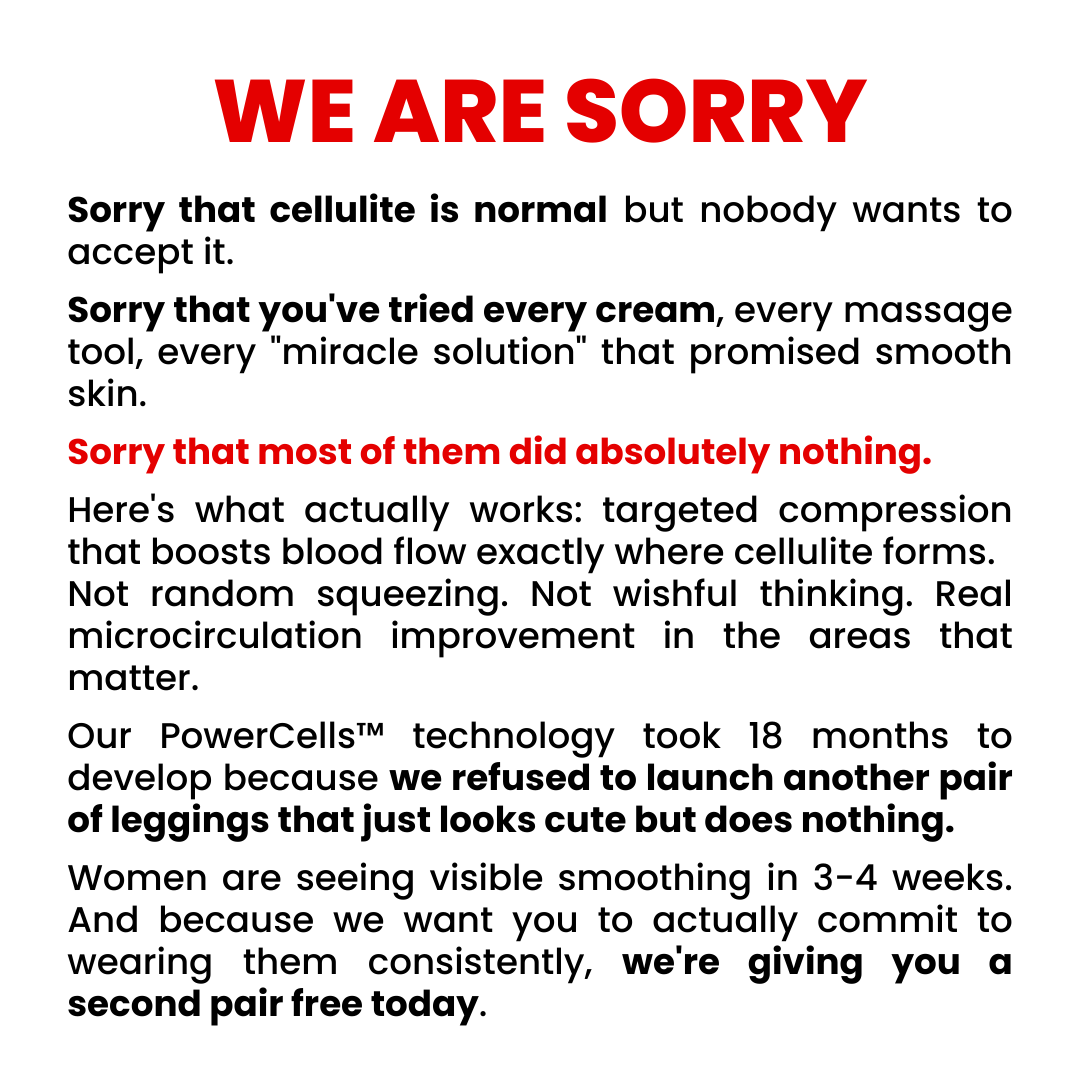 WE ARE SORRY

Sorry that cellulite is normal but nobody wants to accept it.

Sorry that you've tried every cream, every massage tool, every "miracle solution" that promised smooth skin.

Sorry that most of them did absolutely nothing.

Here's what actually works: targeted compression that boosts blood flow exactly where cellulite forms. Not random squeezing. Not wishful thinking. Real microcirculation improvement in the areas that matter.

Our PowerCells™ technology took 18 months to develop because we refused to launch another pair of leggings that just looks cute but does nothing.

Women are seeing visible smoothing in 3-4 weeks. And because we want you to actually commit to wearing them consistently, we're giving you a second pair free today.